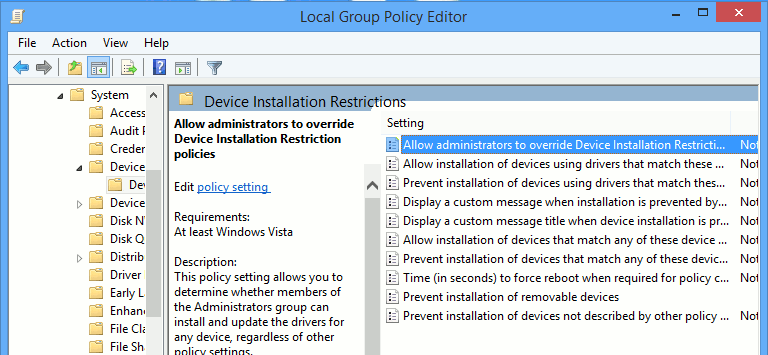 Local Group Policy Editor

File Action View Help

System
Access
Audit F
Creder
Device
Dev
Device
Disk N
Disk Q
Distrib
Driver
Early L
Enhan
File Cla
File Sh

Device Installation Restrictions

Allow administrators to override Device Installation Restriction policies

Edit policy setting

Requirements:
At least Windows Vista

Description:
This policy setting allows you to determine whether members of the Administrators group can install and update the drivers for any device, regardless of other policy settings.

| Setting | |
|---|---|
| Allow administrators to override Device Installation Restricti... | Not |
| Allow installation of devices using drivers that match these ... | Not |
| Prevent installation of devices using drivers that match thes... | Not |
| Display a custom message when installation is prevented by... | Not |
| Display a custom message title when device installation is pr... | Not |
| Allow installation of devices that match any of these device ... | Not |
| Prevent installation of devices that match any of these devic... | Not |
| Time (in seconds) to force reboot when required for policy c... | Not |
| Prevent installation of removable devices | |
| Prevent installation of devices not described by other policy ... | Not |